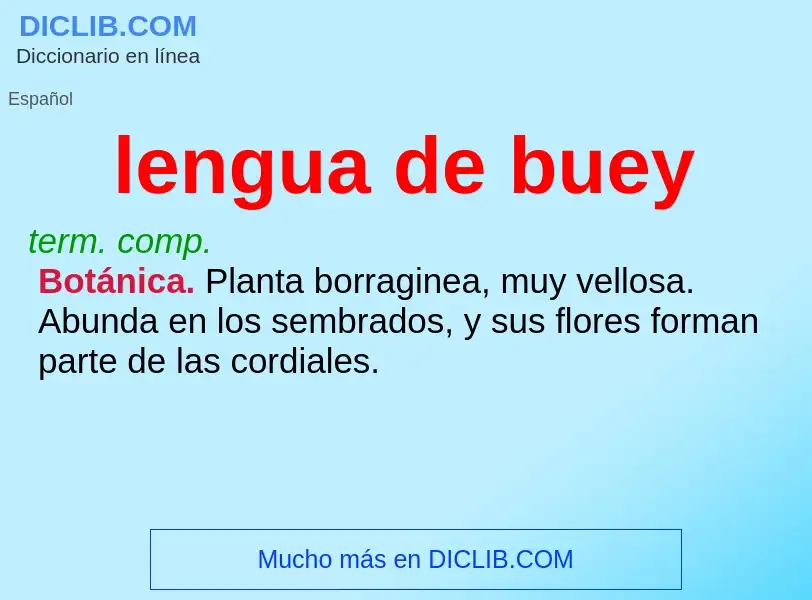 DICLIB.COM
Diccionario en línea

Español

lengua de buey

term. comp.

Botánica. Planta borraginea, muy vellosa. Abunda en los sembrados, y sus flores forman parte de las cordiales.

Mucho más en DICLIB.COM